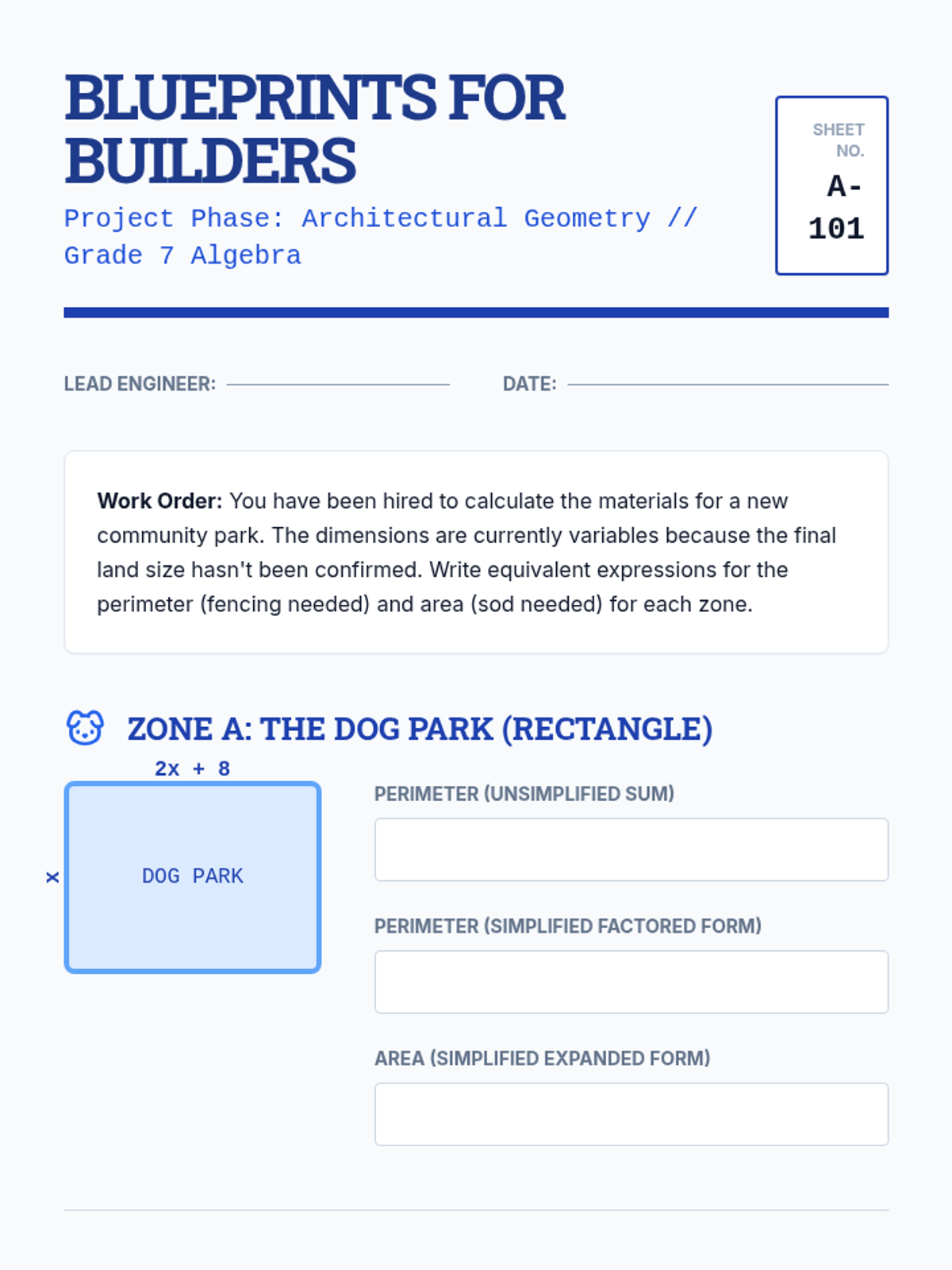 BLUEPRINTS FOR BUILDERS

Project Phase: Architectural Geometry // Grade 7 Algebra

SHEET NO.
A-101

LEAD ENGINEER:

DATE:

**Work Order:** You have been hired to calculate the materials for a new community park. The dimensions are currently variables because the final land size hasn't been confirmed. Write equivalent expressions for the perimeter (fencing needed) and area (sod needed) for each zone.

ZONE A: THE DOG PARK (RECTANGLE)

$2x + 8$

$x$

DOG PARK

PERIMETER (UNSIMPLIFIED SUM)

PERIMETER (SIMPLIFIED FACTORED FORM)

AREA (SIMPLIFIED EXPANDED FORM)